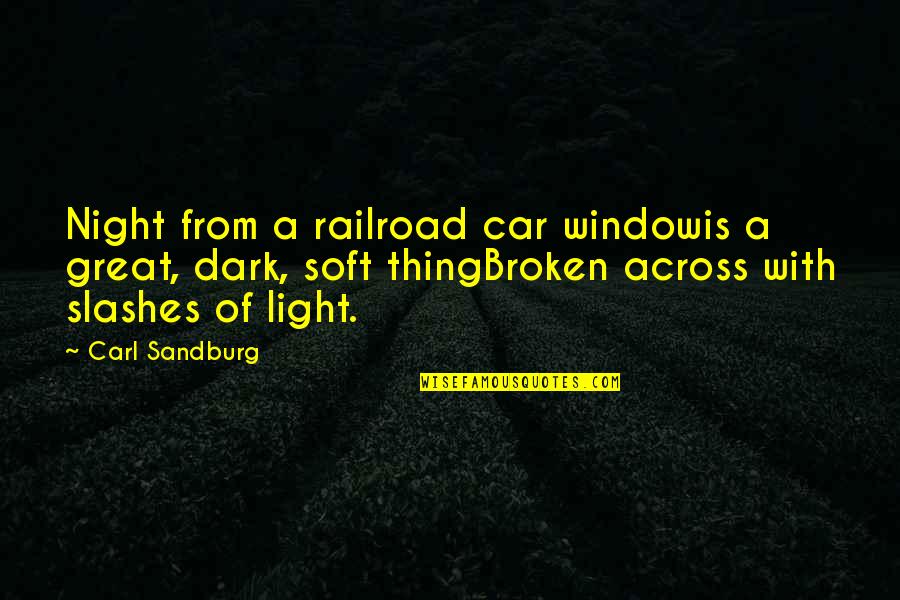 Night from a railroad car windowis a great, dark, soft thingBroken across with slashes of light.

~ Carl Sandburg

WISEFAMOUSQUOTES.COM